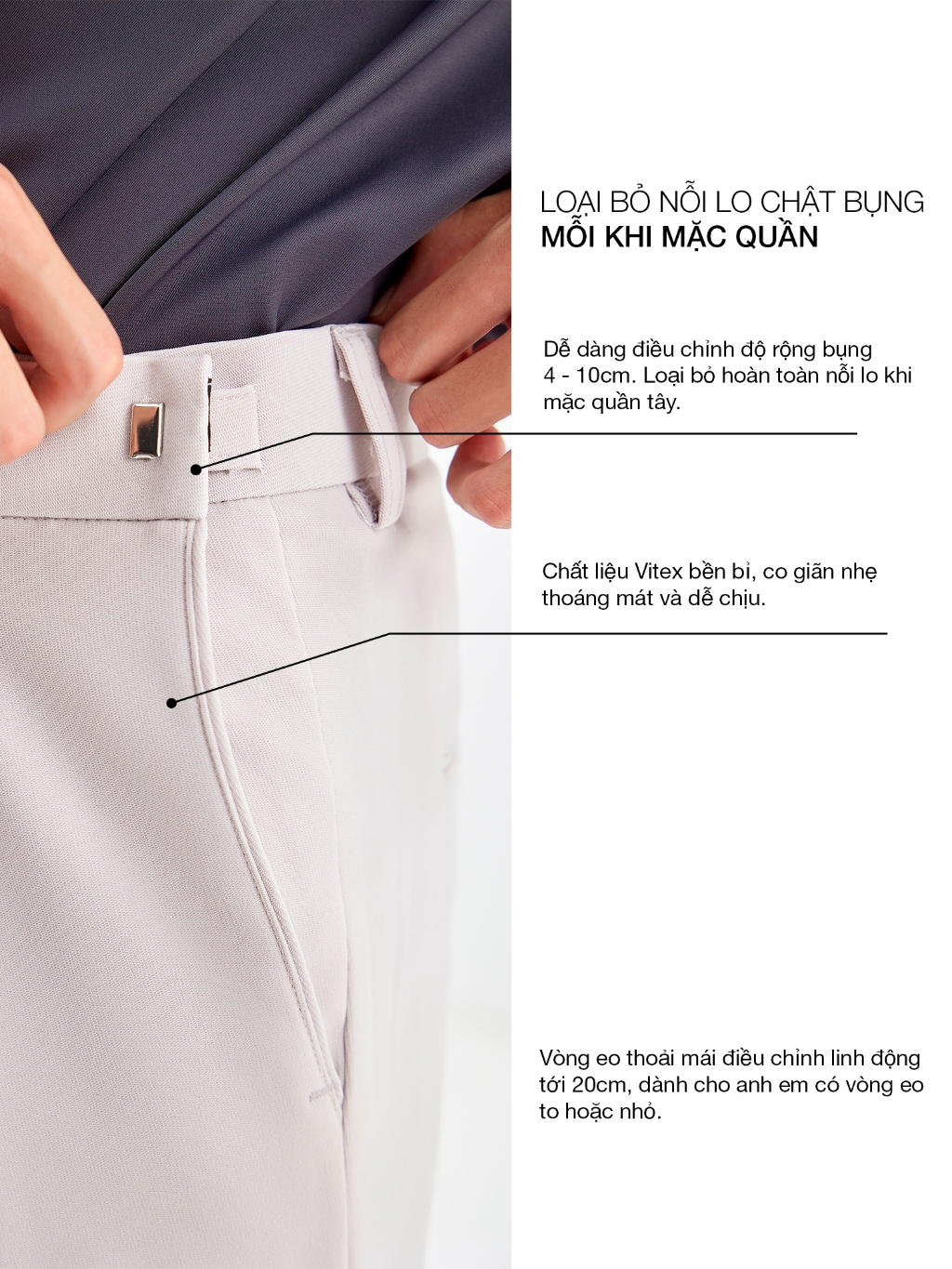 LOẠI BỎ NỖI LO CHẬT BỤNG
MỖI KHI MẶC QUẦN

Dễ dàng điều chỉnh độ rộng bụng 4 - 10cm. Loại bỏ hoàn toàn nỗi lo khi mặc quần tây.

Chất liệu Vitex bền bỉ, co giãn nhẹ thoáng mát và dễ chịu.

Vòng eo thoải mái điều chỉnh linh động tới 20cm, dành cho anh em có vòng eo to hoặc nhỏ.